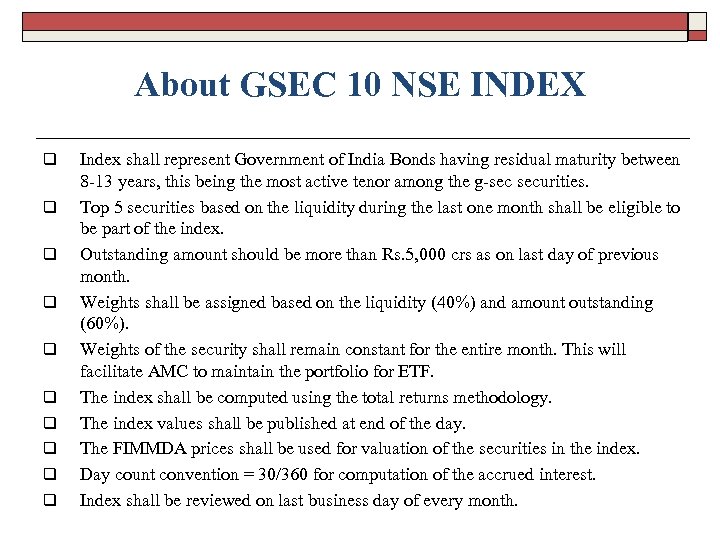 About GSEC 10 NSE INDEX

❑ Index shall represent Government of India Bonds having residual maturity between 8-13 years, this being the most active tenor among the g-sec securities.

❑ Top 5 securities based on the liquidity during the last one month shall be eligible to be part of the index.

❑ Outstanding amount should be more than Rs.5,000 crs as on last day of previous month.

❑ Weights shall be assigned based on the liquidity (40%) and amount outstanding (60%).

❑ Weights of the security shall remain constant for the entire month. This will facilitate AMC to maintain the portfolio for ETF.

❑ The index shall be computed using the total returns methodology.

❑ The index values shall be published at end of the day.

❑ The FIMMDA prices shall be used for valuation of the securities in the index.

❑ Day count convention = 30/360 for computation of the accrued interest.

❑ Index shall be reviewed on last business day of every month.